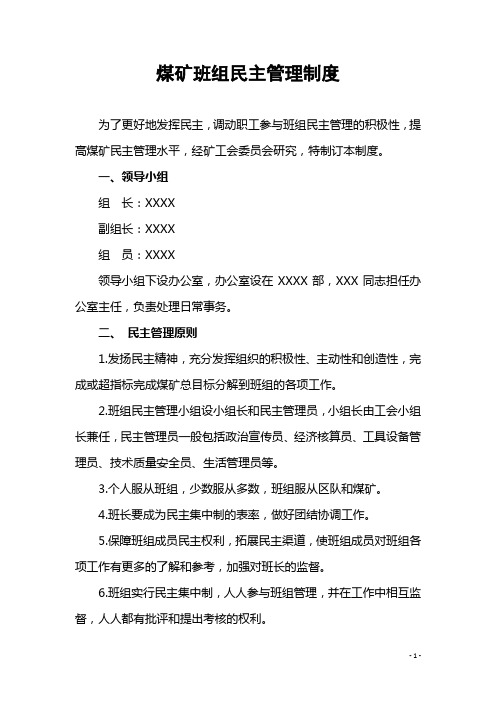 煤矿班组民主管理制度

为了更好地发挥民主，调动职工参与班组民主管理的积极性，提高煤矿民主管理水平，经矿工会委员会研究，特制订本制度。

一、领导小组

组　长：XXXX

副组长：XXXX

组　员：XXXX

领导小组下设办公室，办公室设在 XXXX 部，XXX 同志担任办公室主任，负责处理日常事务。

二、 民主管理原则

1.发扬民主精神，充分发挥组织的积极性、主动性和创造性，完成或超指标完成煤矿总目标分解到班组的各项工作。

2.班组民主管理小组设小组长和民主管理员，小组长由工会小组长兼任，民主管理员一般包括政治宣传员、经济核算员、工具设备管理员、技术质量安全员、生活管理员等。

3.个人服从班组，少数服从多数，班组服从区队和煤矿。

4.班长要成为民主集中制的表率，做好团结协调工作。

5.保障班组成员民主权利，拓展民主渠道，使班组成员对班组各项工作有更多的了解和参考，加强对班长的监督。

6.班组实行民主集中制，人人参与班组管理，并在工作中相互监督，人人都有批评和提出考核的权利。

- 1 -